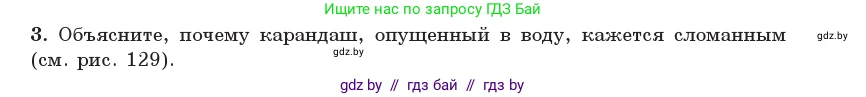 Ищите нас по запросу ГДЗ Бай

3. Объясните, почему карандаш, опущенный в воду, кажется сломанным (см. рис. 129).

gdz.by

gdz.by

gdz by // гдз бай // гдз by